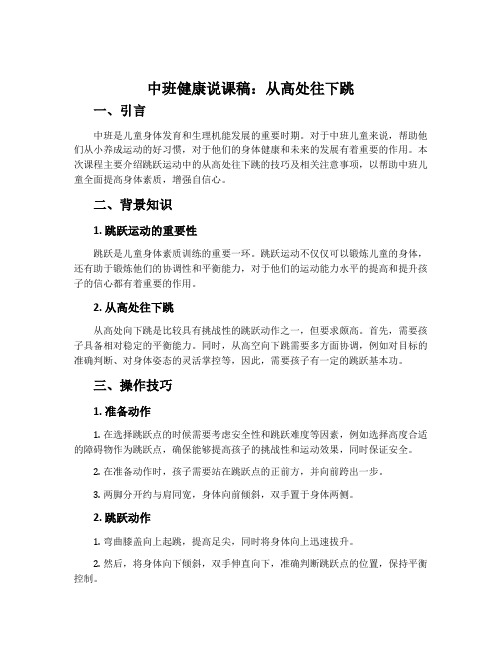 中班健康说课稿：从高处往下跳

一、引言

中班是儿童身体发育和生理机能发展的重要时期。对于中班儿童来说，帮助他们从小养成运动的好习惯，对于他们的身体健康和未来的发展有着重要的作用。本次课程主要介绍跳跃运动中的从高处往下跳的技巧及相关注意事项，以帮助中班儿童全面提高身体素质，增强自信心。

二、背景知识

1. 跳跃运动的重要性

跳跃是儿童身体素质训练的重要一环。跳跃运动不仅仅可以锻炼儿童的身体，还有助于锻炼他们的协调性和平衡能力，对于他们的运动能力水平的提高和提升孩子的信心都有着重要的作用。

2. 从高处往下跳

从高处向下跳是比较具有挑战性的跳跃动作之一，但要求颇高。首先，需要孩子具备相对稳定的平衡能力。同时，从高空向下跳需要多方面协调，例如对目标的准确判断、对身体姿态的灵活掌控等，因此，需要孩子有一定的跳跃基本功。

三、操作技巧

1. 准备动作

1. 在选择跳跃点的时候需要考虑安全性和跳跃难度等因素，例如选择高度合适的障碍物作为跳跃点，确保能够提高孩子的挑战性和运动效果，同时保证安全。

2. 在准备动作时，孩子需要站在跳跃点的正前方，并向前跨出一步。

3. 两脚分开约与肩同宽，身体向前倾斜，双手置于身体两侧。

2. 跳跃动作

1. 弯曲膝盖向上起跳，提高足尖，同时将身体向上迅速拔升。

2. 然后，将身体向下倾斜，双手伸直向下，准确判断跳跃点的位置，保持平衡控制。